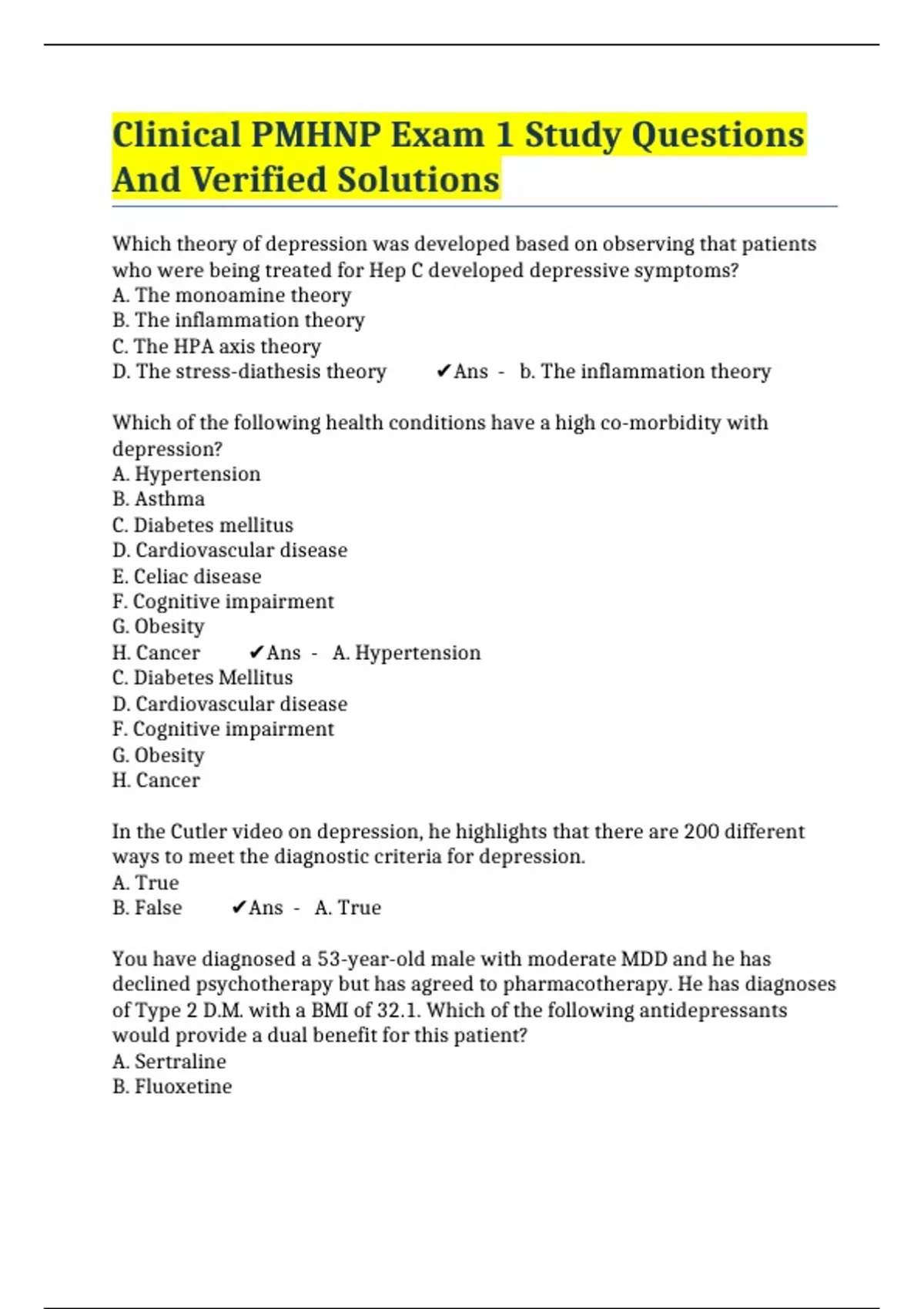 Clinical PMHNP Exam 1 Study Questions And Verified Solutions

Which theory of depression was developed based on observing that patients who were being treated for Hep C developed depressive symptoms?
A. The monoamine theory
B. The inflammation theory
C. The HPA axis theory
D. The stress-diathesis theory ✔Ans - b. The inflammation theory

Which of the following health conditions have a high co-morbidity with depression?
A. Hypertension
B. Asthma
C. Diabetes mellitus
D. Cardiovascular disease
E. Celiac disease
F. Cognitive impairment
G. Obesity
H. Cancer ✔Ans - A. Hypertension
C. Diabetes Mellitus
D. Cardiovascular disease
F. Cognitive impairment
G. Obesity
H. Cancer

In the Cutler video on depression, he highlights that there are 200 different ways to meet the diagnostic criteria for depression.
A. True
B. False ✔Ans - A. True

You have diagnosed a 53-year-old male with moderate MDD and he has declined psychotherapy but has agreed to pharmacotherapy. He has diagnoses of Type 2 D.M. with a BMI of 32.1. Which of the following antidepressants would provide a dual benefit for this patient?
A. Sertraline
B. Fluoxetine